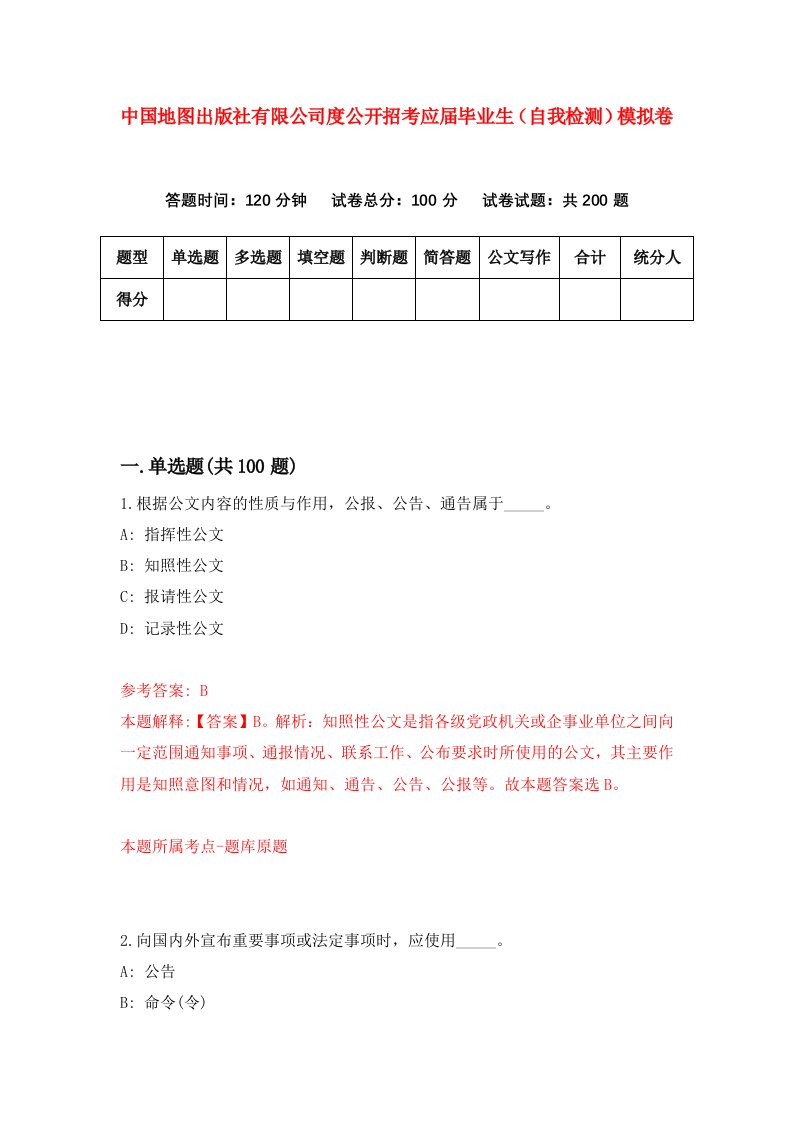 中国地图出版社有限公司度公开招考应届毕业生（自我检测）模拟卷

答题时间：120 分钟　试卷总分：100 分　试卷试题：共 200 题

| 题型 | 单选题 | 多选题 | 填空题 | 判断题 | 简答题 | 公文写作 | 合计 | 统分人 |
|---|---|---|---|---|---|---|---|---|
| 得分 | | | | | | | | |

一.单选题(共 100 题)

1.根据公文内容的性质与作用，公报、公告、通告属于_____。

A: 指挥性公文

B: 知照性公文

C: 报请性公文

D: 记录性公文

参考答案: B

本题解释:【答案】B。解析：知照性公文是指各级党政机关或企事业单位之间向一定范围通知事项、通报情况、联系工作、公布要求时所使用的公文，其主要作用是知照意图和情况，如通知、通告、公告、公报等。故本题答案选 B。

本题所属考点-题库原题

2.向国内外宣布重要事项或法定事项时，应使用_____。

A: 公告

B: 命令(令)